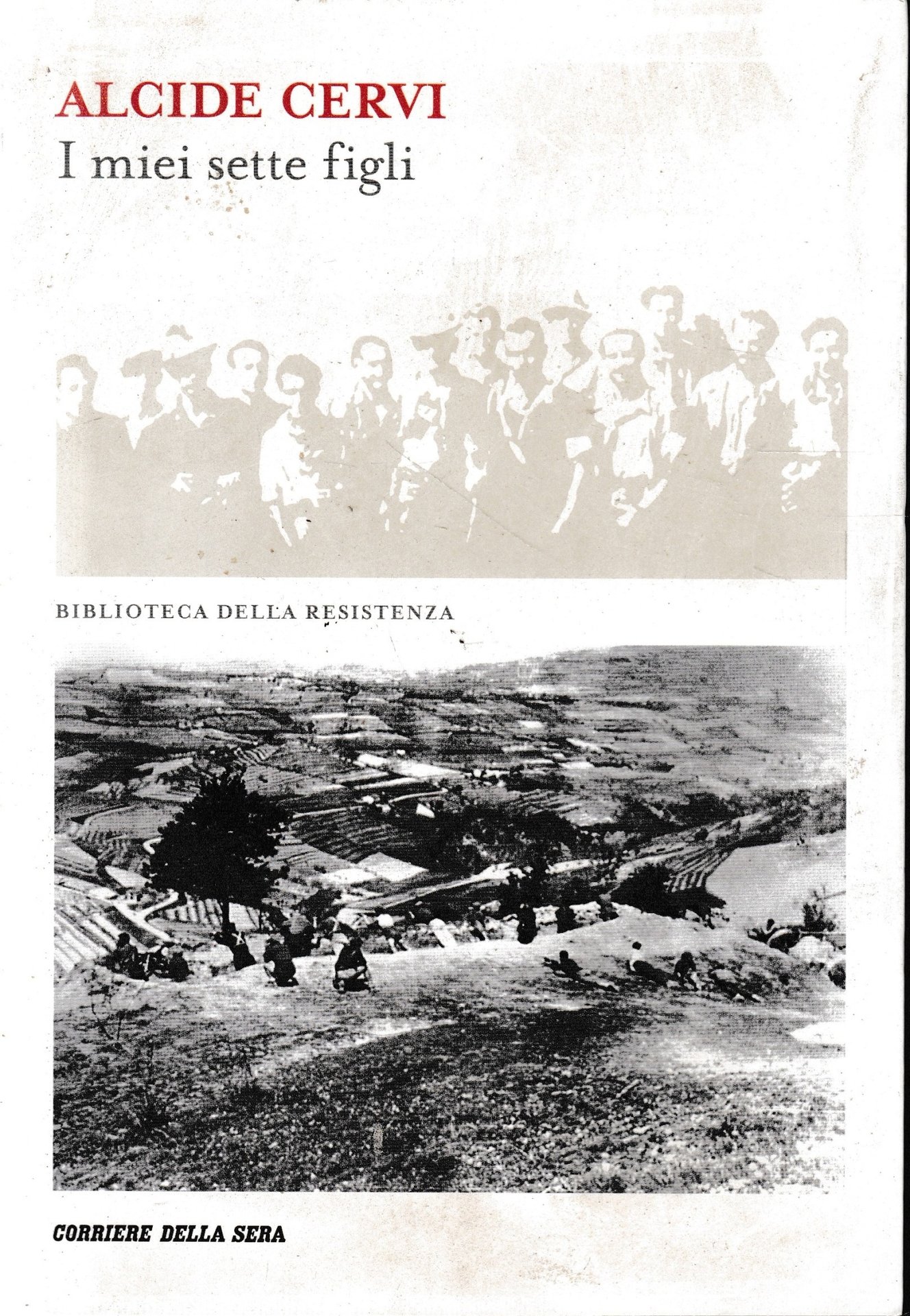 ALCIDE CERVI
I miei sette figli

BIBLIOTECA DELLA RESISTENZA

CORRIERE DELLA SERA